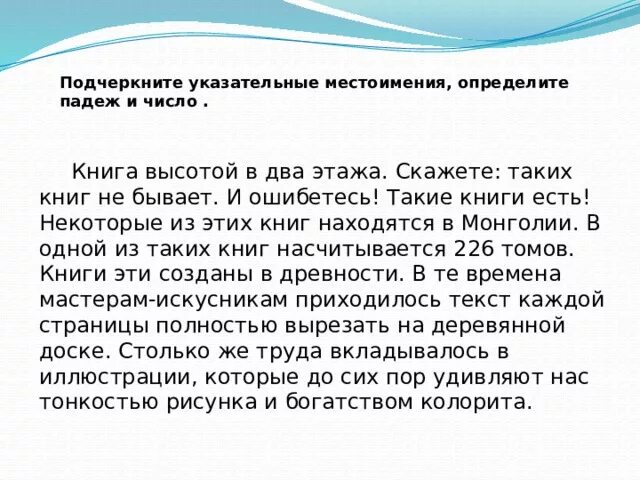 Подчеркните указательные местоимения, определите падеж и число .

Книга высотой в два этажа. Скажете: таких книг не бывает. И ошибетесь! Такие книги есть! Некоторые из этих книг находятся в Монголии. В одной из таких книг насчитывается 226 томов. Книги эти созданы в древности. В те времена мастерам-искусникам приходилось текст каждой страницы полностью вырезать на деревянной доске. Столько же труда вкладывалось в иллюстрации, которые до сих пор удивляют нас тонкостью рисунка и богатством колорита.